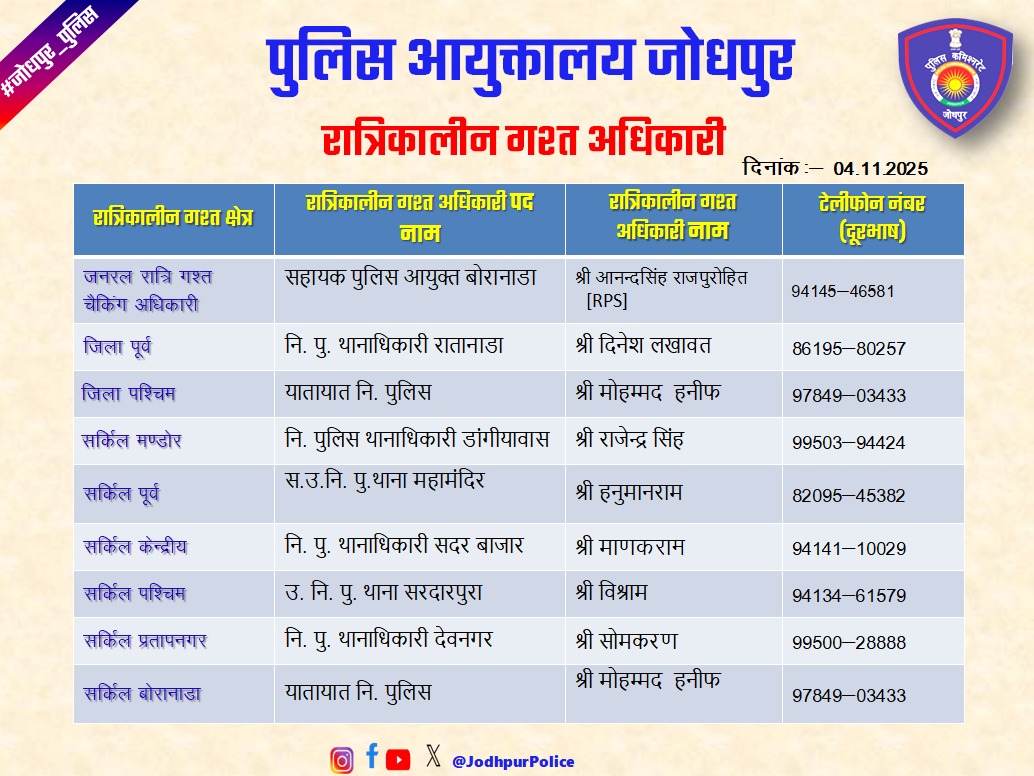 #जोधपुर_पुलिस

पुलिस आयुक्तालय जोधपुर

पुलिस कमिश्नरेट जोधपुर

रात्रिकालीन गश्त अधिकारी

दिनांक :— 04.11.2025

| रात्रिकालीन गश्त क्षेत्र | रात्रिकालीन गश्त अधिकारी पद नाम | रात्रिकालीन गश्त अधिकारी नाम | टेलीफोन नंबर (दूरभाष) |
|---|---|---|---|
| जनरल रात्रि गश्त चैकिंग अधिकारी | सहायक पुलिस आयुक्त बोरानाडा | श्री आनन्दसिंह राजपुरोहित [RPS] | 94145—46581 |
| जिला पूर्व | नि. पु. थानाधिकारी रातानाडा | श्री दिनेश लखावत | 86195—80257 |
| जिला पश्चिम | यातायात नि. पुलिस | श्री मोहम्मद हनीफ | 97849—03433 |
| सर्किल मण्डोर | नि. पुलिस थानाधिकारी डांगीयावास | श्री राजेन्द्र सिंह | 99503—94424 |
| सर्किल पूर्व | स.उ.नि. पु.थाना महामंदिर | श्री हनुमानराम | 82095—45382 |
| सर्किल केन्द्रीय | नि. पु. थानाधिकारी सदर बाजार | श्री माणकराम | 94141—10029 |
| सर्किल पश्चिम | उ. नि. पु. थाना सरदारपुरा | श्री विश्राम | 94134—61579 |
| सर्किल प्रतापनगर | नि. पु. थानाधिकारी देवनगर | श्री सोमकरण | 99500—28888 |
| सर्किल बोरानाडा | यातायात नि. पुलिस | श्री मोहम्मद हनीफ | 97849—03433 |

@JodhpurPolice